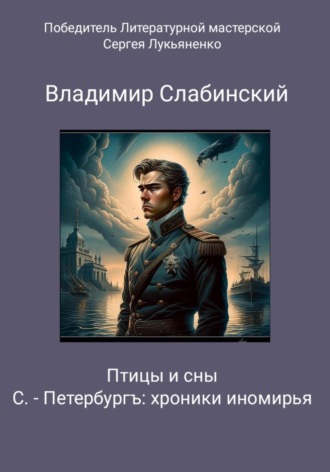 Победитель Литературной мастерской Сергея Лукьяненко

Владимир Слабинский

Птицы и сны
С. - Петербургъ: хроники иномирья